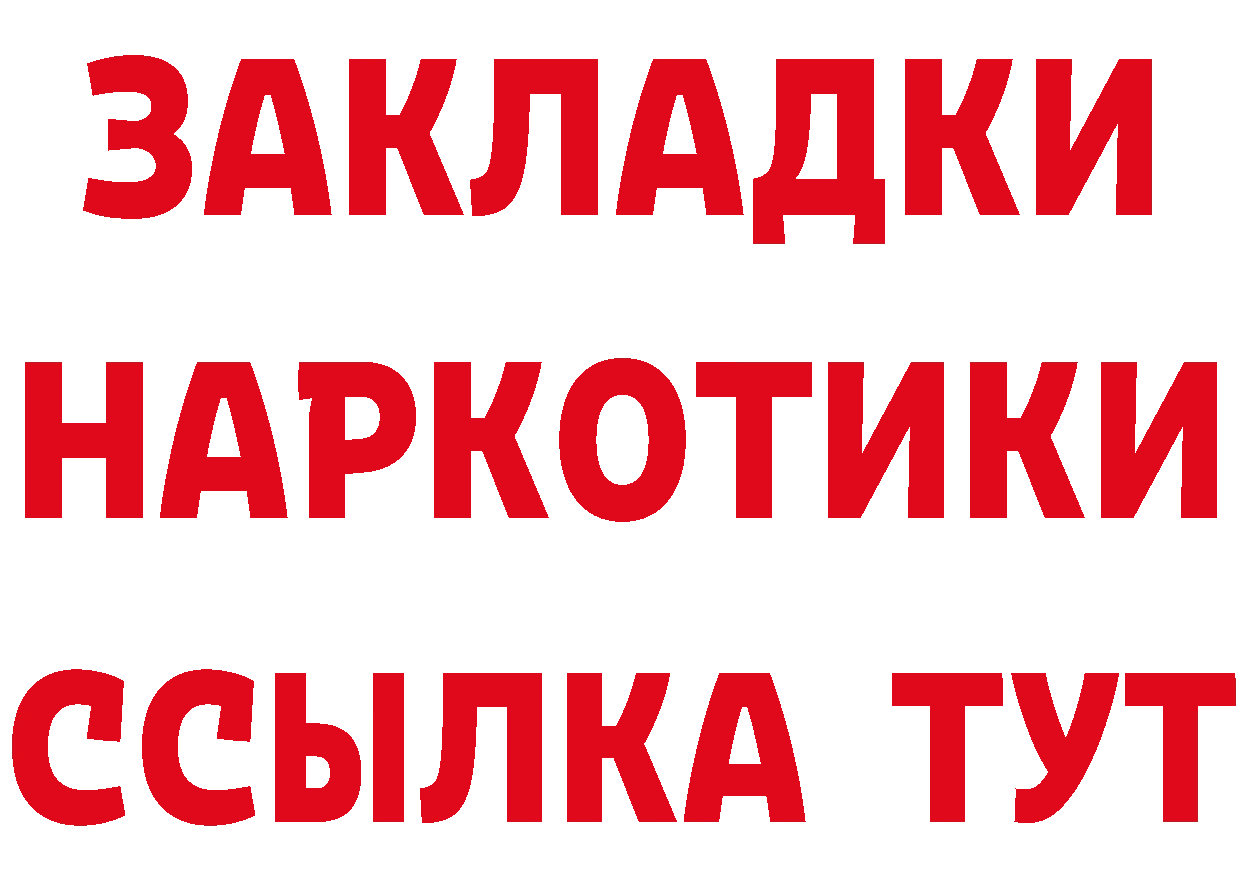 ЗАКЛАДКИ
НАРКОТИКИ
ССЫЛКА ТУТ